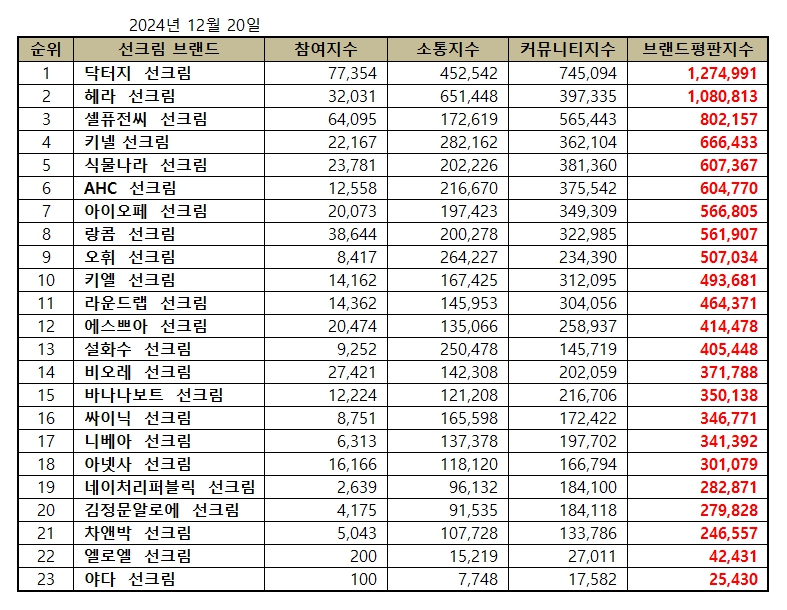 2024년 12월 20일

| 순위 | 선크림 브랜드 | 참여지수 | 소통지수 | 커뮤니티지수 | 브랜드평판지수 |
|---|---|---|---|---|---|
| 1 | 닥터지 선크림 | 77,354 | 452,542 | 745,094 | 1,274,991 |
| 2 | 헤라 선크림 | 32,031 | 651,448 | 397,335 | 1,080,813 |
| 3 | 셀퓨전씨 선크림 | 64,095 | 172,619 | 565,443 | 802,157 |
| 4 | 키넬 선크림 | 22,167 | 282,162 | 362,104 | 666,433 |
| 5 | 식물나라 선크림 | 23,781 | 202,226 | 381,360 | 607,367 |
| 6 | AHC 선크림 | 12,558 | 216,670 | 375,542 | 604,770 |
| 7 | 아이오페 선크림 | 20,073 | 197,423 | 349,309 | 566,805 |
| 8 | 랑콤 선크림 | 38,644 | 200,278 | 322,985 | 561,907 |
| 9 | 오휘 선크림 | 8,417 | 264,227 | 234,390 | 507,034 |
| 10 | 키엘 선크림 | 14,162 | 167,425 | 312,095 | 493,681 |
| 11 | 라운드랩 선크림 | 14,362 | 145,953 | 304,056 | 464,371 |
| 12 | 에스쁘아 선크림 | 20,474 | 135,066 | 258,937 | 414,478 |
| 13 | 설화수 선크림 | 9,252 | 250,478 | 145,719 | 405,448 |
| 14 | 비오레 선크림 | 27,421 | 142,308 | 202,059 | 371,788 |
| 15 | 바나나보트 선크림 | 12,224 | 121,208 | 216,706 | 350,138 |
| 16 | 싸이닉 선크림 | 8,751 | 165,598 | 172,422 | 346,771 |
| 17 | 니베아 선크림 | 6,313 | 137,378 | 197,702 | 341,392 |
| 18 | 아넷사 선크림 | 16,166 | 118,120 | 166,794 | 301,079 |
| 19 | 네이처리퍼블릭 선크림 | 2,639 | 96,132 | 184,100 | 282,871 |
| 20 | 김정문알로에 선크림 | 4,175 | 91,535 | 184,118 | 279,828 |
| 21 | 차앤박 선크림 | 5,043 | 107,728 | 133,786 | 246,557 |
| 22 | 엘로엘 선크림 | 200 | 15,219 | 27,011 | 42,431 |
| 23 | 야다 선크림 | 100 | 7,748 | 17,582 | 25,430 |